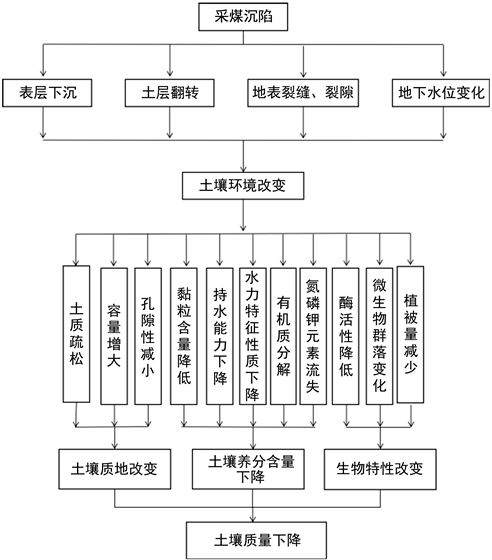 采煤沉陷

表层下沉

土层翻转

地表裂缝、裂隙

地下水位变化

土壤环境改变

土质疏松

容量增大

孔隙性减小

黏粒含量降低

持水能力下降

水力特征性质下降

有机质分解

氮磷钾元素流失

酶活性降低

微生物群落变化

植被量减少

土壤质地改变

土壤养分含量下降

生物特性改变

土壤质量下降